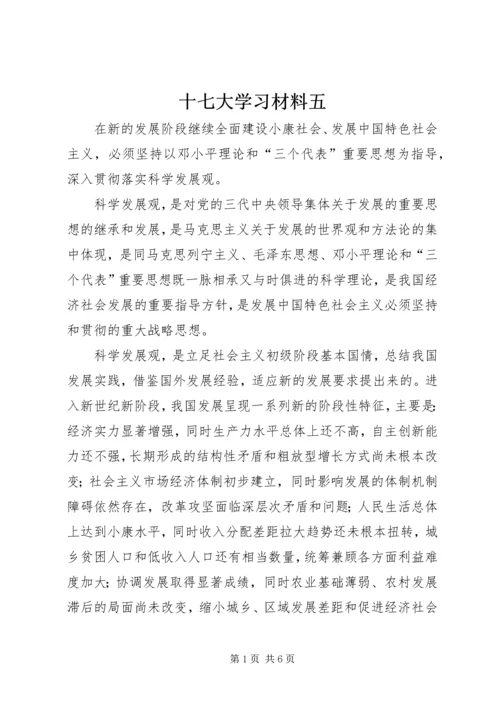 十七大学习材料五

在新的发展阶段继续全面建设小康社会、发展中国特色社会主义，必须坚持以邓小平理论和“三个代表”重要思想为指导，深入贯彻落实科学发展观。

科学发展观，是对党的三代中央领导集体关于发展的重要思想的继承和发展，是马克思主义关于发展的世界观和方法论的集中体现，是同马克思列宁主义、毛泽东思想、邓小平理论和“三个代表”重要思想既一脉相承又与时俱进的科学理论，是我国经济社会发展的重要指导方针，是发展中国特色社会主义必须坚持和贯彻的重大战略思想。

科学发展观，是立足社会主义初级阶段基本国情，总结我国发展实践，借鉴国外发展经验，适应新的发展要求提出来的。进入新世纪新阶段，我国发展呈现一系列新的阶段性特征，主要是：经济实力显著增强，同时生产力水平总体上还不高，自主创新能力还不强，长期形成的结构性矛盾和粗放型增长方式尚未根本改变；社会主义市场经济体制初步建立，同时影响发展的体制机制障碍依然存在，改革攻坚面临深层次矛盾和问题；人民生活总体上达到小康水平，同时收入分配差距拉大趋势还未根本扭转，城乡贫困人口和低收入人口还有相当数量，统筹兼顾各方面利益难度加大；协调发展取得显著成绩，同时农业基础薄弱、农村发展滞后的局面尚未改变，缩小城乡、区域发展差距和促进经济社会

第1页 共6页